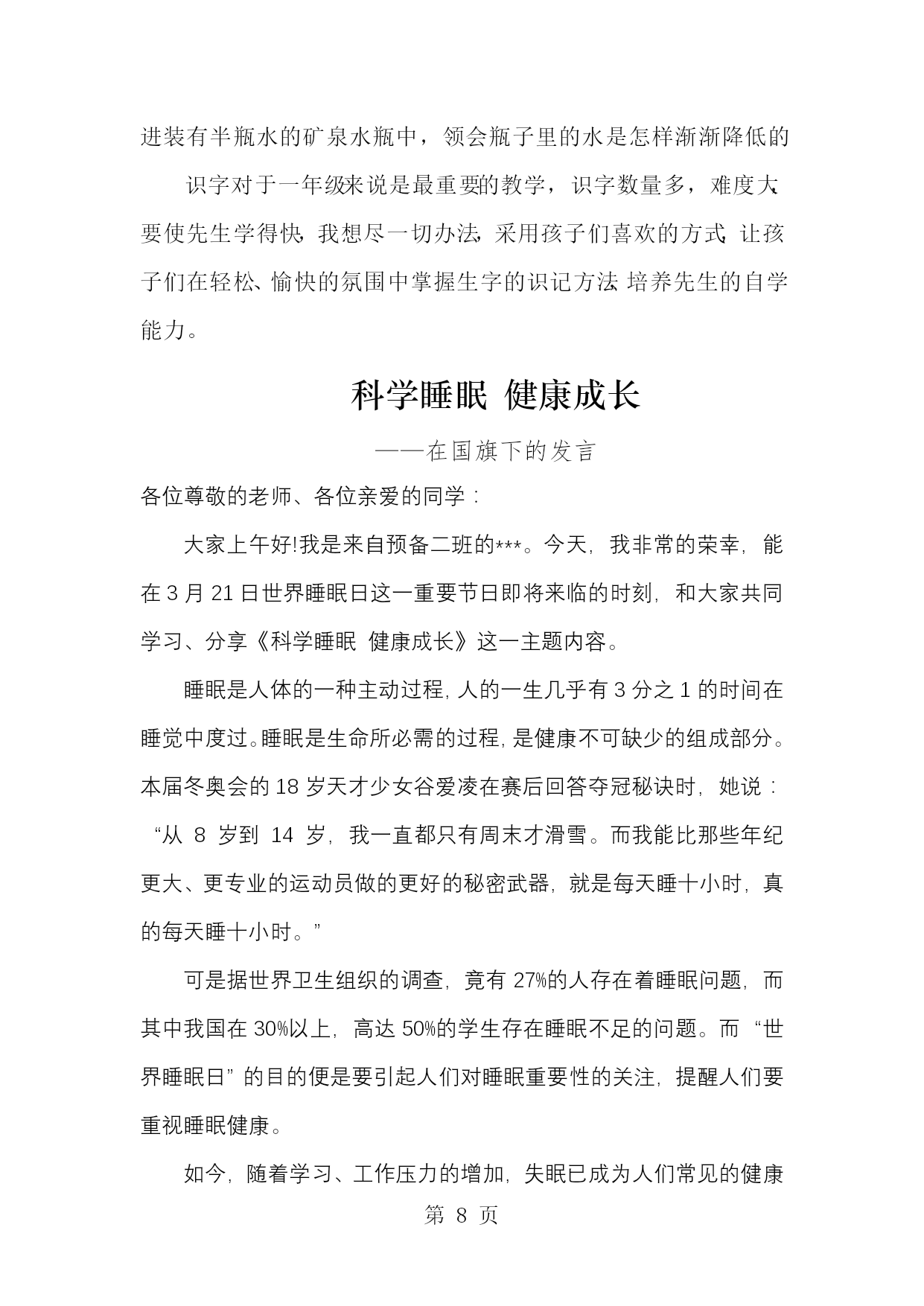 进装有半瓶水的矿泉水瓶中，领会瓶子里的水是怎样渐渐降低的

识字对于一年级来说是最重要的教学，识字数量多，难度大,要使先生学得快,我想尽一切办法,采用孩子们喜欢的方式,让孩子们在轻松、愉快的氛围中掌握生字的识记方法,培养先生的自学能力。

科学睡眠 健康成长

——在国旗下的发言

各位尊敬的老师、各位亲爱的同学：

大家上午好!我是来自预备二班的***。今天，我非常的荣幸，能在3月21日世界睡眠日这一重要节日即将来临的时刻，和大家共同学习、分享《科学睡眠 健康成长》这一主题内容。

睡眠是人体的一种主动过程,人的一生几乎有3分之1的时间在睡觉中度过。睡眠是生命所必需的过程,是健康不可缺少的组成部分。本届冬奥会的18岁天才少女谷爱凌在赛后回答夺冠秘诀时，她说：“从 8 岁到 14 岁，我一直都只有周末才滑雪。而我能比那些年纪更大、更专业的运动员做的更好的秘密武器，就是每天睡十小时，真的每天睡十小时。”

可是据世界卫生组织的调查，竟有27%的人存在着睡眠问题，而其中我国在30%以上，高达50%的学生存在睡眠不足的问题。而“世界睡眠日”的目的便是要引起人们对睡眠重要性的关注，提醒人们要重视睡眠健康。

如今，随着学习、工作压力的增加，失眠已成为人们常见的健康

第 8 页